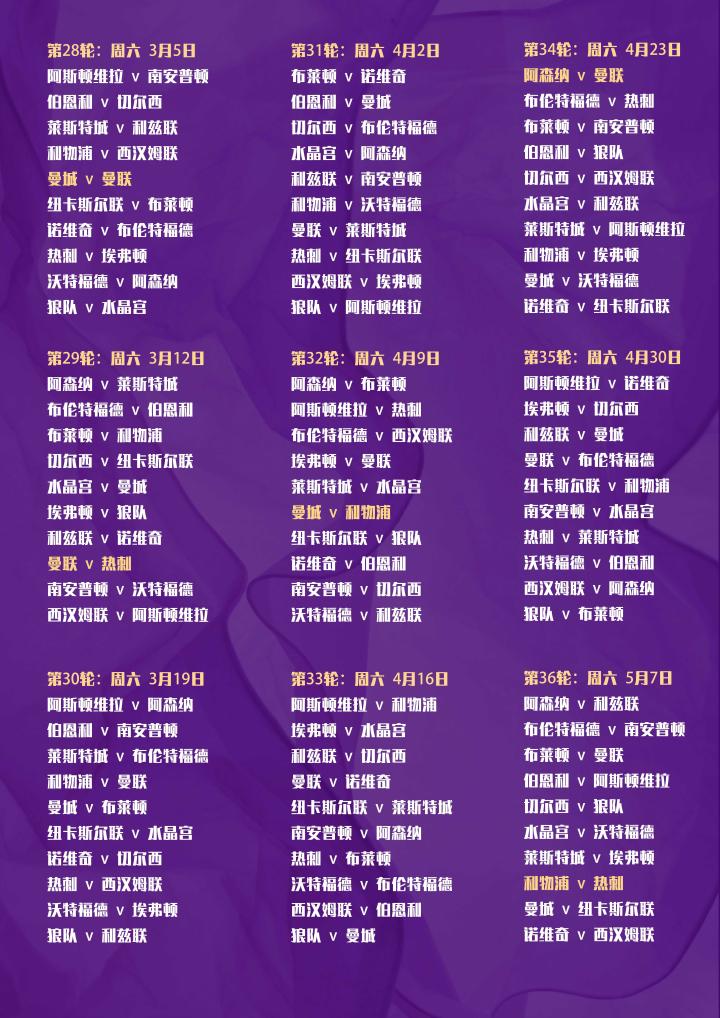 第28轮：周六 3月5日
阿斯顿维拉 v 南安普顿
伯恩利 v 切尔西
莱斯特城 v 利兹联
利物浦 v 西汉姆联
曼城 v 曼联
纽卡斯尔联 v 布莱顿
诺维奇 v 布伦特福德
热刺 v 埃弗顿
沃特福德 v 阿森纳
狼队 v 水晶宫

第29轮：周六 3月12日
阿森纳 v 莱斯特城
布伦特福德 v 伯恩利
布莱顿 v 利物浦
切尔西 v 纽卡斯尔联
水晶宫 v 曼城
埃弗顿 v 狼队
利兹联 v 诺维奇
曼联 v 热刺
南安普顿 v 沃特福德
西汉姆联 v 阿斯顿维拉

第30轮：周六 3月19日
阿斯顿维拉 v 阿森纳
伯恩利 v 南安普顿
莱斯特城 v 布伦特福德
利物浦 v 曼联
曼城 v 布莱顿
纽卡斯尔联 v 水晶宫
诺维奇 v 切尔西
热刺 v 西汉姆联
沃特福德 v 埃弗顿
狼队 v 利兹联

第31轮：周六 4月2日
布莱顿 v 诺维奇
伯恩利 v 曼城
切尔西 v 布伦特福德
水晶宫 v 阿森纳
利兹联 v 南安普顿
利物浦 v 沃特福德
曼联 v 莱斯特城
热刺 v 纽卡斯尔联
西汉姆联 v 埃弗顿
狼队 v 阿斯顿维拉

第32轮：周六 4月9日
阿森纳 v 布莱顿
阿斯顿维拉 v 热刺
布伦特福德 v 西汉姆联
埃弗顿 v 曼联
莱斯特城 v 水晶宫
曼城 v 利物浦
纽卡斯尔联 v 狼队
诺维奇 v 伯恩利
南安普顿 v 切尔西
沃特福德 v 利兹联

第33轮：周六 4月16日
阿斯顿维拉 v 利物浦
埃弗顿 v 水晶宫
利兹联 v 切尔西
曼联 v 诺维奇
纽卡斯尔联 v 莱斯特城
南安普顿 v 阿森纳
热刺 v 布莱顿
沃特福德 v 布伦特福德
西汉姆联 v 伯恩利
狼队 v 曼城

第34轮：周六 4月23日
阿森纳 v 曼联
布伦特福德 v 热刺
布莱顿 v 南安普顿
伯恩利 v 狼队
切尔西 v 西汉姆联
水晶宫 v 利兹联
莱斯特城 v 阿斯顿维拉
利物浦 v 埃弗顿
曼城 v 沃特福德
诺维奇 v 纽卡斯尔联

第35轮：周六 4月30日
阿斯顿维拉 v 诺维奇
埃弗顿 v 切尔西
利兹联 v 曼城
曼联 v 布伦特福德
纽卡斯尔联 v 利物浦
南安普顿 v 水晶宫
热刺 v 莱斯特城
沃特福德 v 伯恩利
西汉姆联 v 阿森纳
狼队 v 布莱顿

第36轮：周六 5月7日
阿森纳 v 利兹联
布伦特福德 v 南安普顿
布莱顿 v 曼联
伯恩利 v 阿斯顿维拉
切尔西 v 狼队
水晶宫 v 沃特福德
莱斯特城 v 埃弗顿
利物浦 v 热刺
曼城 v 纽卡斯尔联
诺维奇 v 西汉姆联